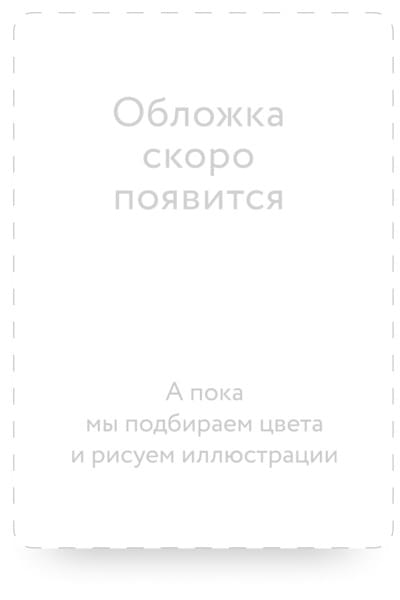 Обложка скоро появится

А пока мы подбираем цвета и рисуем иллюстрации